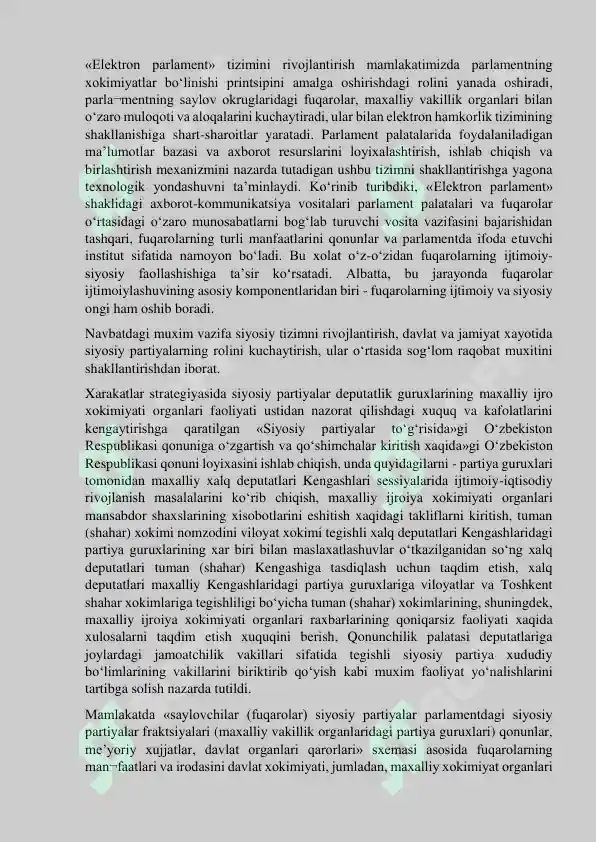 «Elektron parlament» tizimini rivojlantirish mamlakatimizda parlamentning xokimiyatlar bo‘linishi printsipini amalga oshirishdagi rolini yanada oshiradi, parla¬mentning saylov okruglaridagi fuqarolar, maxalliy vakillik organlari bilan o‘zaro muloqoti va aloqalarini kuchaytiradi, ular bilan elektron hamkorlik tizimining shakllanishiga shart-sharoitlar yaratadi. Parlament palatalarida foydalaniladigan ma’lumotlar bazasi va axborot resurslarini loyixalashtirish, ishlab chiqish va birlashtirish mexanizmini nazarda tutadigan ushbu tizimni shakllantirishga yagona texnologik yondashuvni ta’minlaydi. Ko‘rinib turibdiki, «Elektron parlament» shaklidagi axborot-kommunikatsiya vositalari parlament palatalari va fuqarolar o‘rtasidagi o‘zaro munosabatlarni bog‘lab turuvchi vosita vazifasini bajarishidan tashqari, fuqarolarning turli manfaatlarini qonunlar va parlamentda ifoda etuvchi institut sifatida namoyon bo‘ladi. Bu xolat o‘z-o‘zidan fuqarolarning ijtimoiy-siyosiy faollashishiga ta’sir ko‘rsatadi. Albatta, bu jarayonda fuqarolar ijtimoiylashuvining asosiy komponentlaridan biri - fuqarolarning ijtimoiy va siyosiy ongi ham oshib boradi.

Navbatdagi muxim vazifa siyosiy tizimni rivojlantirish, davlat va jamiyat xayotida siyosiy partiyalarning rolini kuchaytirish, ular o‘rtasida sog‘lom raqobat muxitini shakllantirishdan iborat.

Xarakatlar strategiyasida siyosiy partiyalar deputatlik guruxlarining maxalliy ijro xokimiyati organlari faoliyati ustidan nazorat qilishdagi xuquq va kafolatlarini kengaytirishga qaratilgan «Siyosiy partiyalar to‘g‘risida»gi O‘zbekiston Respublikasi qonuniga o‘zgartish va qo‘shimchalar kiritish xaqida»gi O‘zbekiston Respublikasi qonuni loyixasini ishlab chiqish, unda quyidagilarni - partiya guruxlari tomonidan maxalliy xalq deputatlari Kengashlari sessiyalarida ijtimoiy-iqtisodiy rivojlanish masalalarini ko‘rib chiqish, maxalliy ijroiya xokimiyati organlari mansabdor shaxslarining xisobotlarini eshitish xaqidagi takliflarni kiritish, tuman (shahar) xokimi nomzodini viloyat xokimi tegishli xalq deputatlari Kengashlaridagi partiya guruxlarining xar biri bilan maslaxatlashuvlar o‘tkazilganidan so‘ng xalq deputatlari tuman (shahar) Kengashiga tasdiqlash uchun taqdim etish, xalq deputatlari maxalliy Kengashlaridagi partiya guruxlariga viloyatlar va Toshkent shahar xokimlariga tegishliligi bo‘yicha tuman (shahar) xokimlarining, shuningdek, maxalliy ijroiya xokimiyati organlari raxbarlarining qoniqarsiz faoliyati xaqida xulosalarni taqdim etish xuquqini berish, Qonunchilik palatasi deputatlariga joylardagi jamoatchilik vakillari sifatida tegishli siyosiy partiya xududiy bo‘limlarining vakillarini biriktirib qo‘yish kabi muxim faoliyat yo‘nalishlarini tartibga solish nazarda tutildi.

Mamlakatda «saylovchilar (fuqarolar) siyosiy partiyalar parlamentdagi siyosiy partiyalar fraktsiyalari (maxalliy vakillik organlaridagi partiya guruxlari) qonunlar, me’yoriy xujjatlar, davlat organlari qarorlari» sxemasi asosida fuqarolarning man¬faatlari va irodasini davlat xokimiyati, jumladan, maxalliy xokimiyat organlari